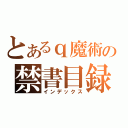 とあるq魔術の
禁書目録
インデックス